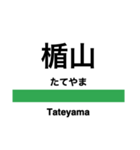 楯山
たてやま
Tateyama